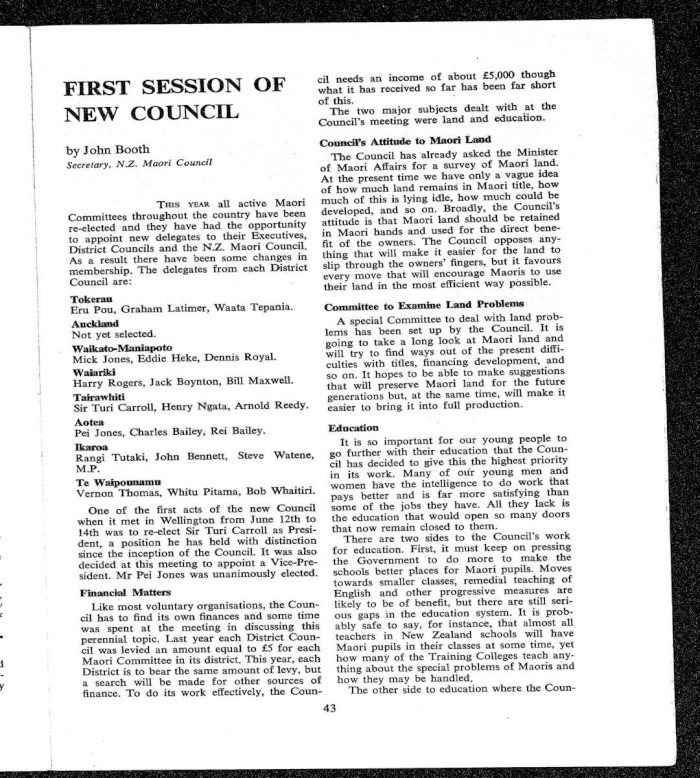 FIRST SESSION OF NEW COUNCIL

by John Booth
Secretary, N.Z. Maori Council

THIS YEAR all active Maori Committees throughout the country have been re-elected and they have had the opportunity to appoint new delegates to their Executives, District Councils and the N.Z. Maori Council. As a result there have been some changes in membership. The delegates from each District Council are:

Tokerau
Eru Pou, Graham Latimer, Waata Tepania.

Auckland
Not yet selected.

Waikato-Maniapoto
Mick Jones, Eddie Heke, Dennis Royal.

Waiariki
Harry Rogers, Jack Boynton, Bill Maxwell.

Tairawhiti
Sir Turi Carroll, Henry Ngata, Arnold Reedy.

Aotea
Pei Jones, Charles Bailey, Rei Bailey.

Ikaroa
Rangi Tutaki, John Bennett, Steve Watene, M.P.

Te Waipounamu
Vernon Thomas, Whitu Pitama, Bob Whaitiri.

One of the first acts of the new Council when it met in Wellington from June 12th to 14th was to re-elect Sir Turi Carroll as President, a position he has held with distinction since the inception of the Council. It was also decided at this meeting to appoint a Vice-President. Mr Pei Jones was unanimously elected.

Financial Matters

Like most voluntary organisations, the Council has to find its own finances and some time was spent at the meeting in discussing this perennial topic. Last year each District Council was levied an amount equal to £5 for each Maori Committee in its district. This year, each District is to bear the same amount of levy, but a search will be made for other sources of finance. To do its work effectively, the Council needs an income of about £5,000 though what it has received so far has been far short of this.

The two major subjects dealt with at the Council's meeting were land and education.

Council's Attitude to Maori Land

The Council has already asked the Minister of Maori Affairs for a survey of Maori land. At the present time we have only a vague idea of how much land remains in Maori title, how much of this is lying idle, how much could be developed, and so on. Broadly, the Council's attitude is that Maori land should be retained in Maori hands and used for the direct benefit of the owners. The Council opposes anything that will make it easier for the land to slip through the owners' fingers, but it favours every move that will encourage Maoris to use their land in the most efficient way possible.

Committee to Examine Land Problems

A special Committee to deal with land problems has been set up by the Council. It is going to take a long look at Maori land and will try to find ways out of the present difficulties with titles, financing development, and so on. It hopes to be able to make suggestions that will preserve Maori land for the future generations but, at the same time, will make it easier to bring it into full production.

Education

It is so important for our young people to go further with their education that the Council has decided to give this the highest priority in its work. Many of our young men and women have the intelligence to do work that pays better and is far more satisfying than some of the jobs they have. All they lack is the education that would open so many doors that now remain closed to them.

There are two sides to the Council's work for education. First, it must keep on pressing the Government to do more to make the schools better places for Maori pupils. Moves towards smaller classes, remedial teaching of English and other progressive measures are likely to be of benefit, but there are still serious gaps in the education system. It is probably safe to say, for instance, that almost all teachers in New Zealand schools will have Maori pupils in their classes at some time, yet how many of the Training Colleges teach anything about the special problems of Maoris and how they may be handled.

The other side to education where the Coun-

43